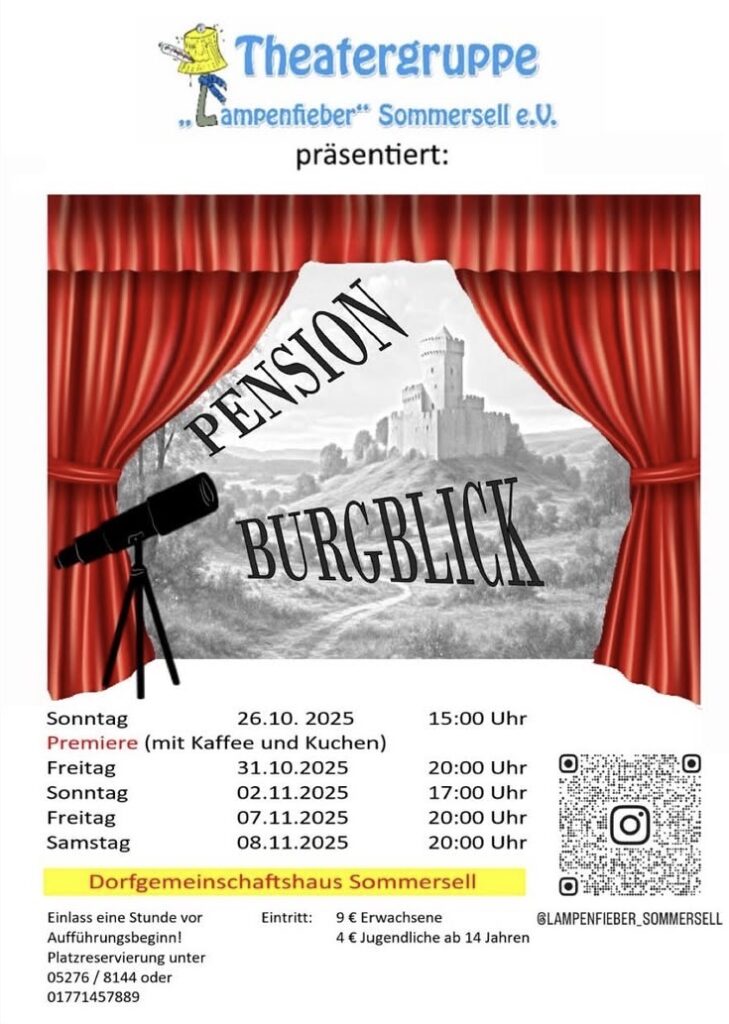 Theatergruppe
„Lampenfieber“ Sommersell e.V.
präsentiert:

PENSION
BURGBLICK

| | | |
|---|---|---|
| Sonntag | 26.10. 2025 | 15:00 Uhr |
| Premiere (mit Kaffee und Kuchen) | | |
| Freitag | 31.10.2025 | 20:00 Uhr |
| Sonntag | 02.11.2025 | 17:00 Uhr |
| Freitag | 07.11.2025 | 20:00 Uhr |
| Samstag | 08.11.2025 | 20:00 Uhr |

Dorfgemeinschaftshaus Sommersell

Einlass eine Stunde vor Aufführungsbeginn!
Platzreservierung unter 05276 / 8144 oder 01771457889

Eintritt: 9 € Erwachsene
4 € Jugendliche ab 14 Jahren

@LAMPENFIEBER_SOMMERSELL